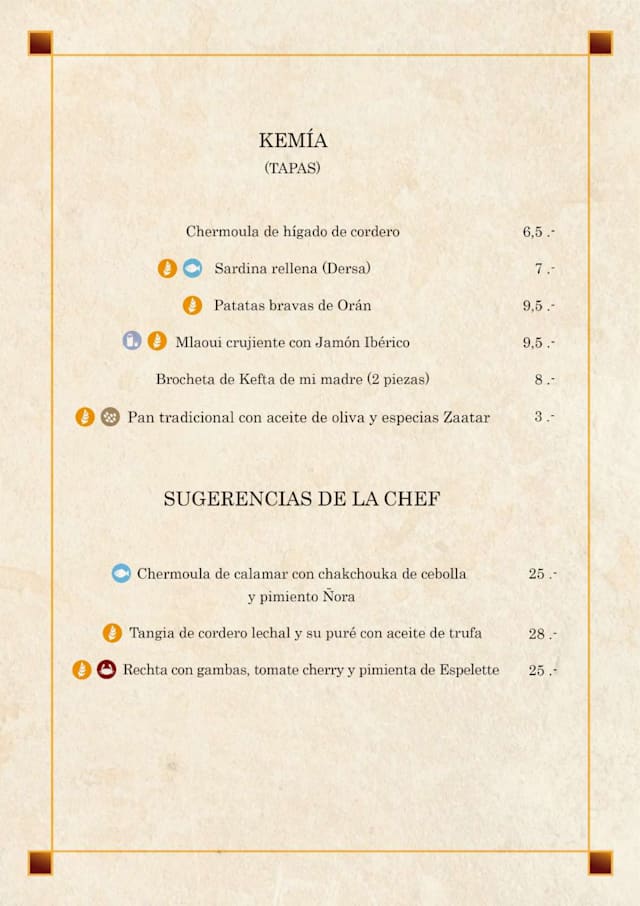 KEMÍA
(TAPAS)

Chermoula de hígado de cordero 6,5 .-

Sardina rellena (Dersa) 7 .-

Patatas bravas de Orán 9,5 .-

Mlaoui crujiente con Jamón Ibérico 9,5 .-

Brocheta de Kefta de mi madre (2 piezas) 8 .-

Pan tradicional con aceite de oliva y especias Zaatar 3 .-

SUGERENCIAS DE LA CHEF

Chermoula de calamar con chakchouka de cebolla y pimiento Ñora 25 .-

Tangia de cordero lechal y su puré con aceite de trufa 28 .-

Rechta con gambas, tomate cherry y pimienta de Espelette 25 .-